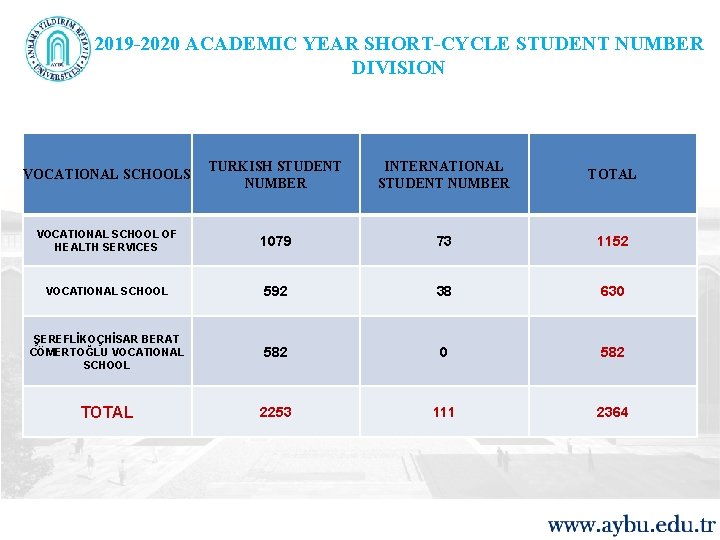 ANKARA YILDIRIM BEYAZIT ÜNİVERSİTESİ AYBÜ

2019-2020 ACADEMIC YEAR SHORT-CYCLE STUDENT NUMBER DIVISION

| VOCATIONAL SCHOOLS | TURKISH STUDENT NUMBER | INTERNATIONAL STUDENT NUMBER | TOTAL |
|---|---|---|---|
| VOCATIONAL SCHOOL OF HEALTH SERVICES | 1079 | 73 | 1152 |
| VOCATIONAL SCHOOL | 592 | 38 | 630 |
| ŞEREFLİKOÇHİSAR BERAT CÖMERTOĞLU VOCATIONAL SCHOOL | 582 | 0 | 582 |
| TOTAL | 2253 | 111 | 2364 |

www.aybu.edu.tr